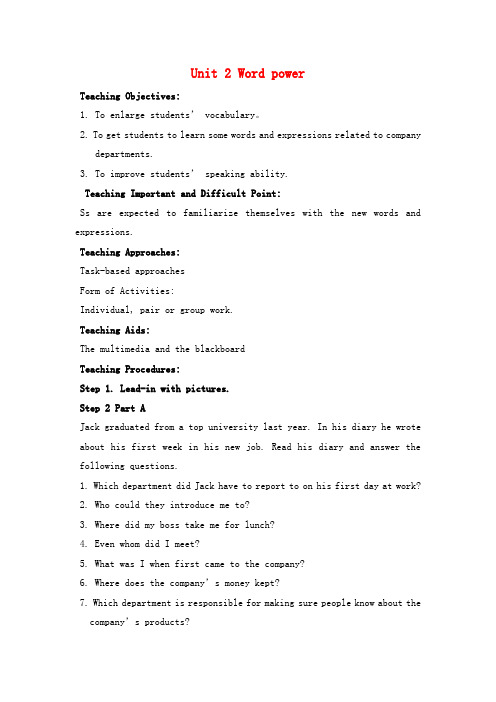 Unit 2 Word power

Teaching Objectives:

1. To enlarge students' vocabulary。

2. To get students to learn some words and expressions related to company departments.

3. To improve students' speaking ability.

Teaching Important and Difficult Point:

Ss are expected to familiarize themselves with the new words and expressions.

Teaching Approaches:

Task-based approaches

Form of Activities:

Individual, pair or group work.

Teaching Aids:

The multimedia and the blackboard

Teaching Procedures:

Step 1. Lead-in with pictures.

Step 2 Part A

Jack graduated from a top university last year. In his diary he wrote about his first week in his new job. Read his diary and answer the following questions.

1. Which department did Jack have to report to on his first day at work?

2. Who could they introduce me to?

3. Where did my boss take me for lunch?

4. Even whom did I meet?

5. What was I when first came to the company?

6. Where does the company's money kept?

7. Which department is responsible for making sure people know about the company's products?